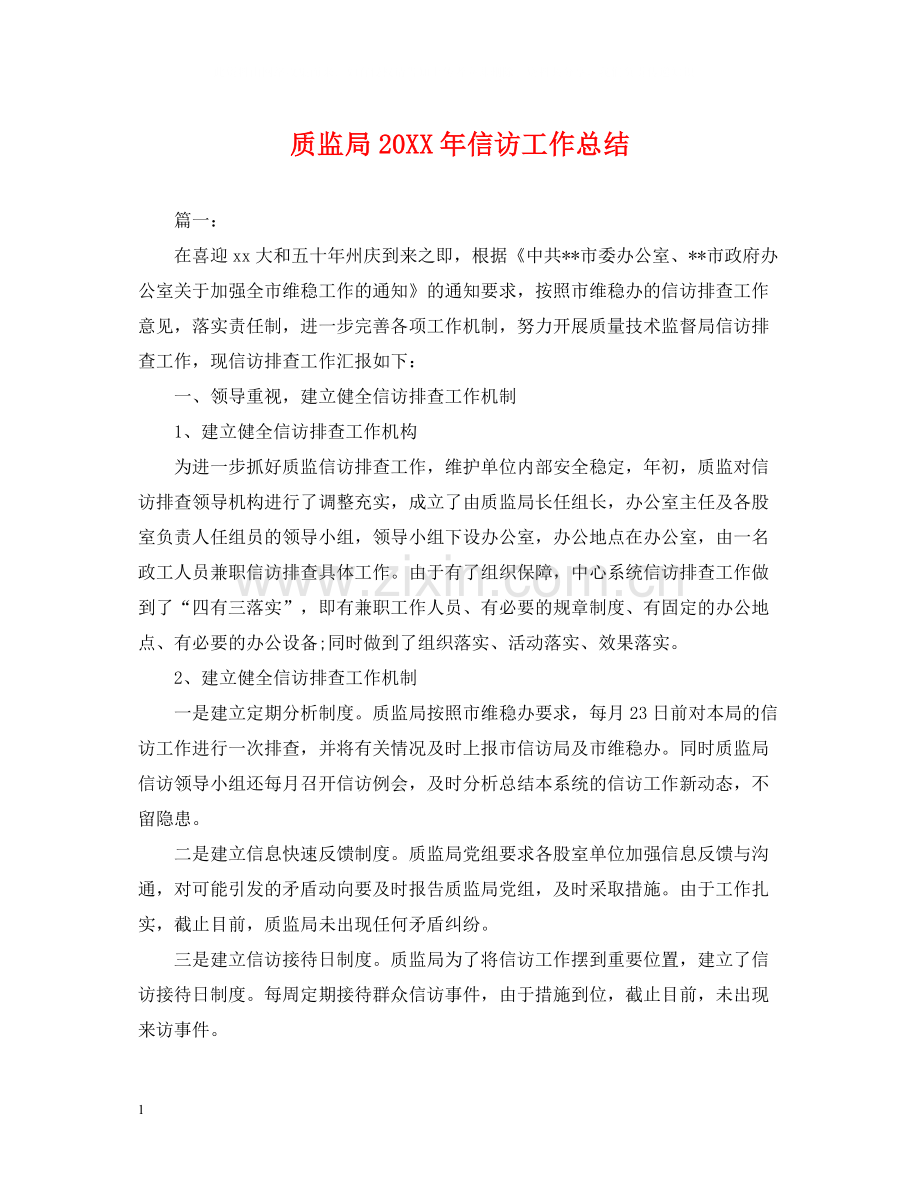 质监局20XX年信访工作总结

篇一：

在喜迎xx大和五十年州庆到来之即，根据《中共**市委办公室、**市政府办公室关于加强全市维稳工作的通知》的通知要求，按照市维稳办的信访排查工作意见，落实责任制，进一步完善各项工作机制，努力开展质量技术监督局信访排查工作，现信访排查工作汇报如下：

一、领导重视，建立健全信访排查工作机制

1、建立健全信访排查工作机构

为进一步抓好质监信访排查工作，维护单位内部安全稳定，年初，质监对信访排查领导机构进行了调整充实，成立了由质监局长任组长，办公室主任及各股室负责人任组员的领导小组，领导小组下设办公室，办公地点在办公室，由一名政工人员兼职信访排查具体工作。由于有了组织保障，中心系统信访排查工作做到了“四有三落实”，即有兼职工作人员、有必要的规章制度、有固定的办公地点、有必要的办公设备;同时做到了组织落实、活动落实、效果落实。

2、建立健全信访排查工作机制

一是建立定期分析制度。质监局按照市维稳办要求，每月23日前对本局的信访工作进行一次排查，并将有关情况及时上报市信访局及市维稳办。同时质监局信访领导小组还每月召开信访例会，及时分析总结本系统的信访工作新动态，不留隐患。

二是建立信息快速反馈制度。质监局党组要求各股室单位加强信息反馈与沟通，对可能引发的矛盾动向要及时报告质监局党组，及时采取措施。由于工作扎实，截止目前，质监局未出现任何矛盾纠纷。

三是建立信访接待日制度。质监局为了将信访工作摆到重要位置，建立了信访接待日制度。每周定期接待群众信访事件，由于措施到位，截止目前，未出现来访事件。

1

www.zixin.com.cn